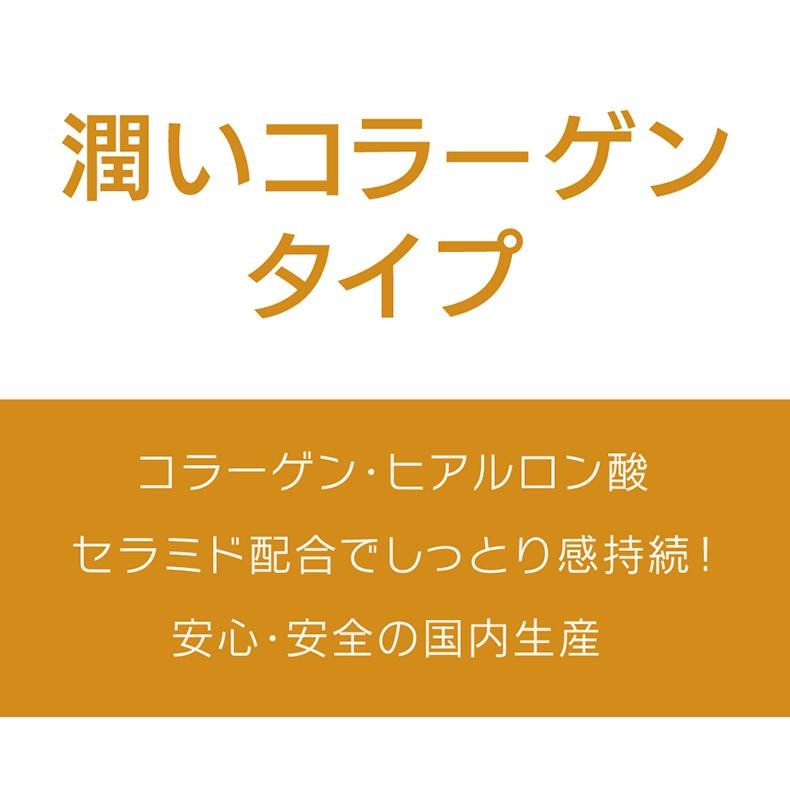 潤いコラーゲン
タイプ

コラーゲン･ヒアルロン酸
セラミド配合でしっとり感持続！
安心･安全の国内生産